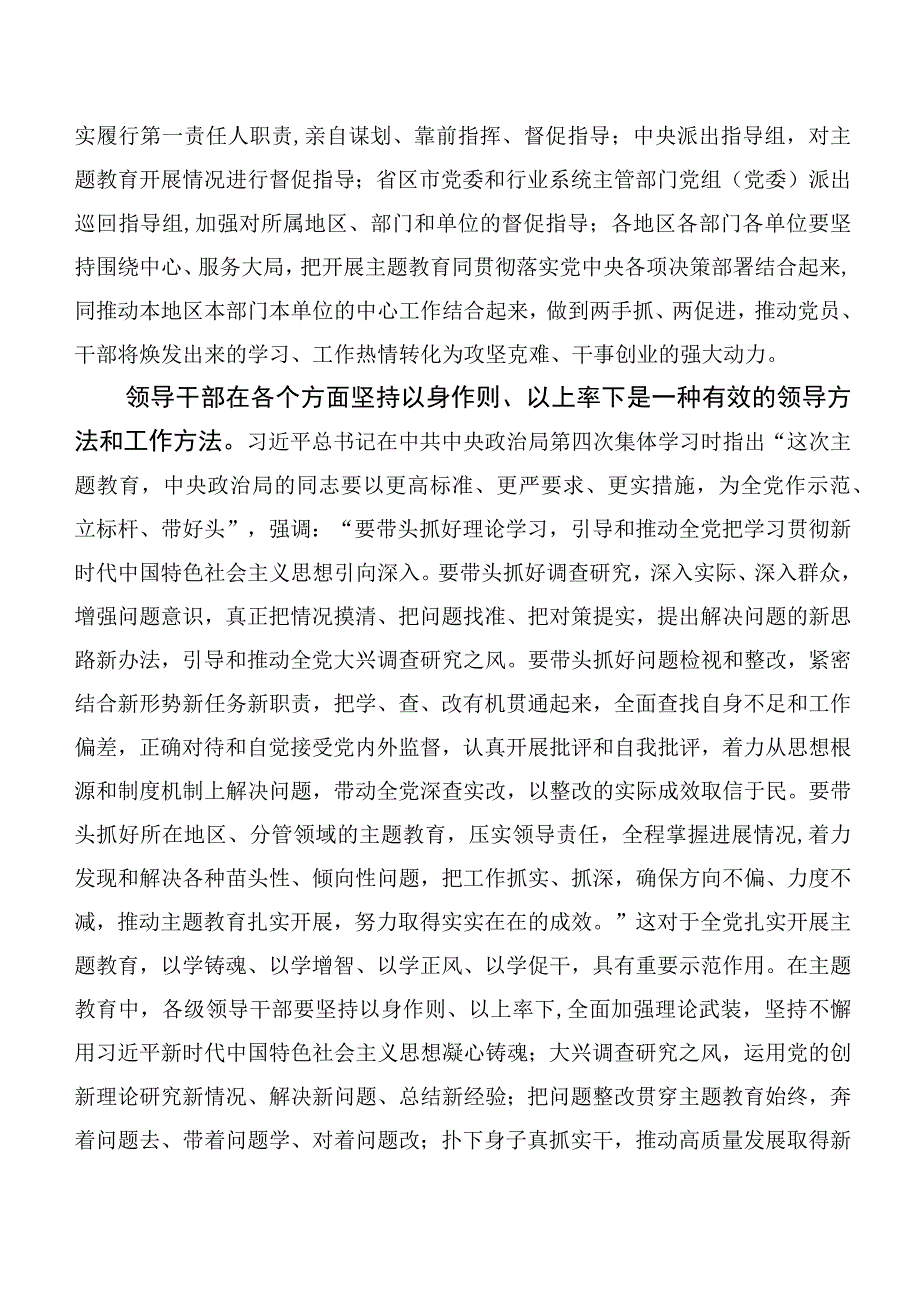 实履行第一责任人职责，亲自谋划、靠前指挥、督促指导；中央派出指导组，对主题教育开展情况进行督促指导；省区市党委和行业系统主管部门党组（党委）派出巡回指导组，加强对所属地区、部门和单位的督促指导；各地区各部门各单位要坚持围绕中心、服务大局，把开展主题教育同贯彻落实党中央各项决策部署结合起来，同推动本地区本部门本单位的中心工作结合起来，做到两手抓、两促进，推动党员、干部将焕发出来的学习、工作热情转化为攻坚克难、干事创业的强大动力。

领导干部在各个方面坚持以身作则、以上率下是一种有效的领导方法和工作方法。习近平总书记在中共中央政治局第四次集体学习时指出“这次主题教育，中央政治局的同志要以更高标准、更严要求、更实措施，为全党作示范、立标杆、带好头”，强调：“要带头抓好理论学习，引导和推动全党把学习贯彻新时代中国特色社会主义思想引向深入。要带头抓好调查研究，深入实际、深入群众，增强问题意识，真正把情况摸清、把问题找准、把对策提实，提出解决问题的新思路新办法，引导和推动全党大兴调查研究之风。要带头抓好问题检视和整改，紧密结合新形势新任务新职责，把学、查、改有机贯通起来，全面查找自身不足和工作偏差，正确对待和自觉接受党内外监督，认真开展批评和自我批评，着力从思想根源和制度机制上解决问题，带动全党深查实改，以整改的实际成效取信于民。要带头抓好所在地区、分管领域的主题教育，压实领导责任，全程掌握进展情况，着力发现和解决各种苗头性、倾向性问题，把工作抓实、抓深，确保方向不偏、力度不减，推动主题教育扎实开展，努力取得实实在在的成效。”这对于全党扎实开展主题教育，以学铸魂、以学增智、以学正风、以学促干，具有重要示范作用。在主题教育中，各级领导干部要坚持以身作则、以上率下，全面加强理论武装，坚持不懈用习近平新时代中国特色社会主义思想凝心铸魂；大兴调查研究之风，运用党的创新理论研究新情况、解决新问题、总结新经验；把问题整改贯穿主题教育始终，奔着问题去、带着问题学、对着问题改；扑下身子真抓实干，推动高质量发展取得新